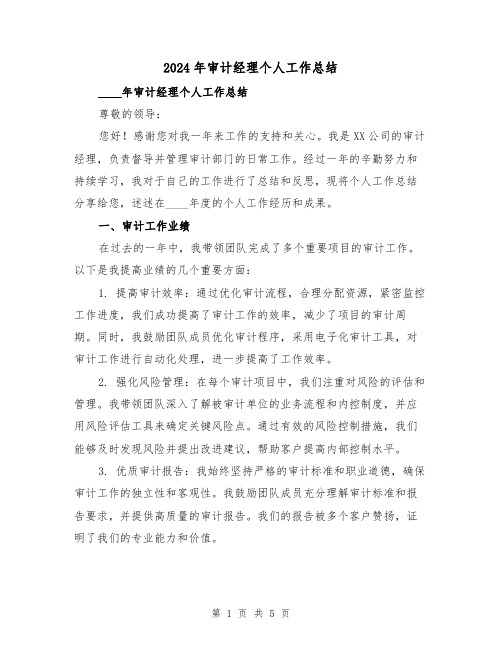 2024年审计经理个人工作总结

____年审计经理个人工作总结

尊敬的领导：

您好！感谢您对我一年来工作的支持和关心。我是XX公司的审计经理，负责督导并管理审计部门的日常工作。经过一年的辛勤努力和持续学习，我对于自己的工作进行了总结和反思，现将个人工作总结分享给您，述述在____年度的个人工作经历和成果。

一、审计工作业绩

在过去的一年中，我带领团队完成了多个重要项目的审计工作。以下是我提高业绩的几个重要方面：

1. 提高审计效率：通过优化审计流程，合理分配资源，紧密监控工作进度，我们成功提高了审计工作的效率，减少了项目的审计周期。同时，我鼓励团队成员优化审计程序，采用电子化审计工具，对审计工作进行自动化处理，进一步提高了工作效率。

2. 强化风险管理：在每个审计项目中，我们注重对风险的评估和管理。我带领团队深入了解被审计单位的业务流程和内控制度，并应用风险评估工具来确定关键风险点。通过有效的风险控制措施，我们能够及时发现风险并提出改进建议，帮助客户提高内部控制水平。

3. 优质审计报告：我始终坚持严格的审计标准和职业道德，确保审计工作的独立性和客观性。我鼓励团队成员充分理解审计标准和报告要求，并提供高质量的审计报告。我们的报告被多个客户赞扬，证明了我们的专业能力和价值。

第 1 页 共 5 页